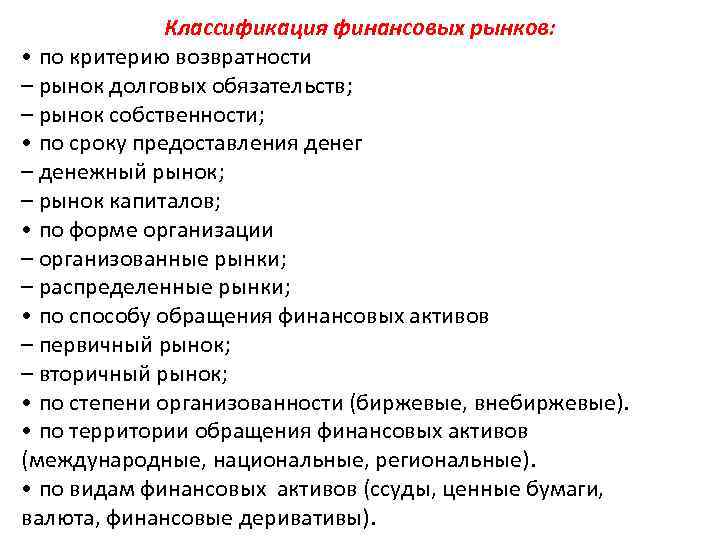 Классификация финансовых рынков:
• по критерию возвратности
– рынок долговых обязательств;
– рынок собственности;
• по сроку предоставления денег
– денежный рынок;
– рынок капиталов;
• по форме организации
– организованные рынки;
– распределенные рынки;
• по способу обращения финансовых активов
– первичный рынок;
– вторичный рынок;
• по степени организованности (биржевые, внебиржевые).
• по территории обращения финансовых активов (международные, национальные, региональные).
• по видам финансовых активов (ссуды, ценные бумаги, валюта, финансовые деривативы).